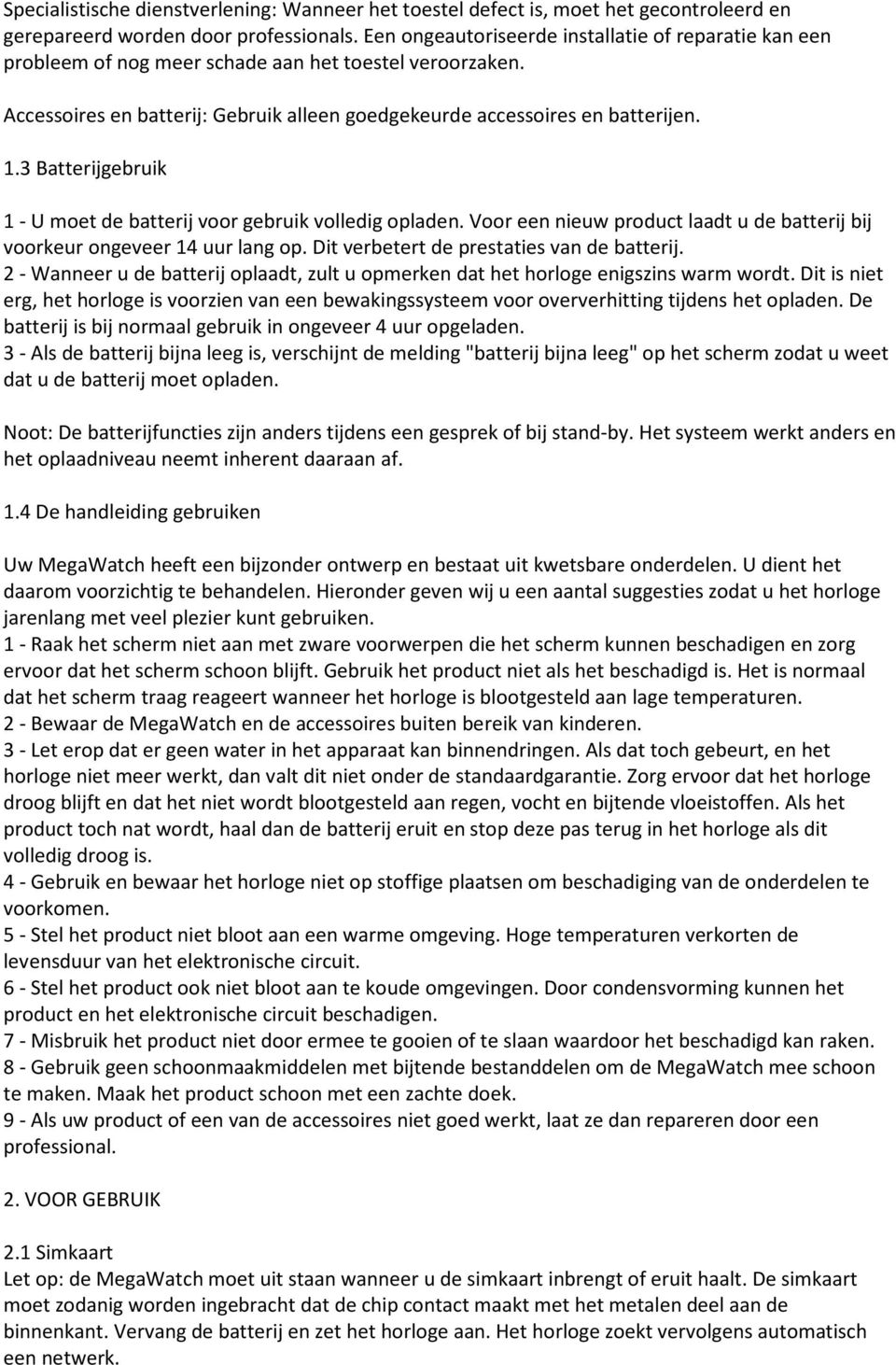 Specialistische dienstverlening: Wanneer het toestel defect is, moet het gecontroleerd en gerepareerd worden door professionals. Een ongeautoriseerde installatie of reparatie kan een probleem of nog meer schade aan het toestel veroorzaken.

Accessoires en batterij: Gebruik alleen goedgekeurde accessoires en batterijen.

1.3 Batterijgebruik

1 - U moet de batterij voor gebruik volledig opladen. Voor een nieuw product laadt u de batterij bij voorkeur ongeveer 14 uur lang op. Dit verbetert de prestaties van de batterij.
2 - Wanneer u de batterij oplaadt, zult u opmerken dat het horloge enigszins warm wordt. Dit is niet erg, het horloge is voorzien van een bewakingssysteem voor oververhitting tijdens het opladen. De batterij is bij normaal gebruik in ongeveer 4 uur opgeladen.
3 - Als de batterij bijna leeg is, verschijnt de melding "batterij bijna leeg" op het scherm zodat u weet dat u de batterij moet opladen.

Noot: De batterijfuncties zijn anders tijdens een gesprek of bij stand-by. Het systeem werkt anders en het oplaadniveau neemt inherent daaraan af.

1.4 De handleiding gebruiken

Uw MegaWatch heeft een bijzonder ontwerp en bestaat uit kwetsbare onderdelen. U dient het daarom voorzichtig te behandelen. Hieronder geven wij u een aantal suggesties zodat u het horloge jarenlang met veel plezier kunt gebruiken.
1 - Raak het scherm niet aan met zware voorwerpen die het scherm kunnen beschadigen en zorg ervoor dat het scherm schoon blijft. Gebruik het product niet als het beschadigd is. Het is normaal dat het scherm traag reageert wanneer het horloge is blootgesteld aan lage temperaturen.
2 - Bewaar de MegaWatch en de accessoires buiten bereik van kinderen.
3 - Let erop dat er geen water in het apparaat kan binnendringen. Als dat toch gebeurt, en het horloge niet meer werkt, dan valt dit niet onder de standaardgarantie. Zorg ervoor dat het horloge droog blijft en dat het niet wordt blootgesteld aan regen, vocht en bijtende vloeistoffen. Als het product toch nat wordt, haal dan de batterij eruit en stop deze pas terug in het horloge als dit volledig droog is.
4 - Gebruik en bewaar het horloge niet op stoffige plaatsen om beschadiging van de onderdelen te voorkomen.
5 - Stel het product niet bloot aan een warme omgeving. Hoge temperaturen verkorten de levensduur van het elektronische circuit.
6 - Stel het product ook niet bloot aan te koude omgevingen. Door condensvorming kunnen het product en het elektronische circuit beschadigen.
7 - Misbruik het product niet door ermee te gooien of te slaan waardoor het beschadigd kan raken.
8 - Gebruik geen schoonmaakmiddelen met bijtende bestanddelen om de MegaWatch mee schoon te maken. Maak het product schoon met een zachte doek.
9 - Als uw product of een van de accessoires niet goed werkt, laat ze dan repareren door een professional.

2. VOOR GEBRUIK

2.1 Simkaart
Let op: de MegaWatch moet uit staan wanneer u de simkaart inbrengt of eruit haalt. De simkaart moet zodanig worden ingebracht dat de chip contact maakt met het metalen deel aan de binnenkant. Vervang de batterij en zet het horloge aan. Het horloge zoekt vervolgens automatisch een netwerk.